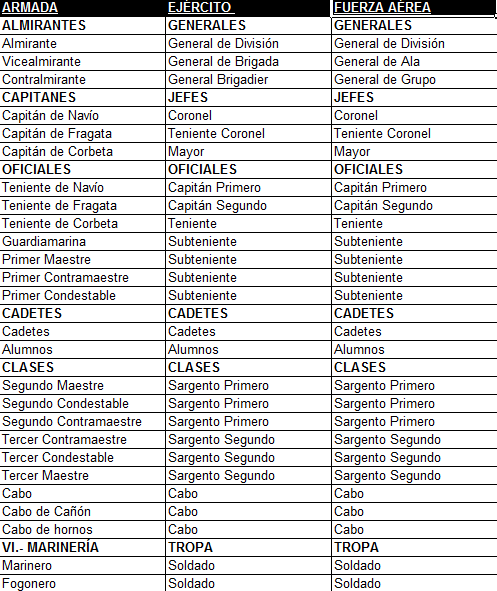 | ARMADA | EJÉRCITO | FUERZA AÉREA |
|---|---|---|
| ALMIRANTES | GENERALES | GENERALES |
| Almirante | General de División | General de División |
| Vicealmirante | General de Brigada | General de Ala |
| Contralmirante | General Brigadier | General de Grupo |
| CAPITANES | JEFES | JEFES |
| Capitán de Navío | Coronel | Coronel |
| Capitán de Fragata | Teniente Coronel | Teniente Coronel |
| Capitán de Corbeta | Mayor | Mayor |
| OFICIALES | OFICIALES | OFICIALES |
| Teniente de Navío | Capitán Primero | Capitán Primero |
| Teniente de Fragata | Capitán Segundo | Capitán Segundo |
| Teniente de Corbeta | Teniente | Teniente |
| Guardiamarina | Subteniente | Subteniente |
| Primer Maestre | Subteniente | Subteniente |
| Primer Contramaestre | Subteniente | Subteniente |
| Primer Condestable | Subteniente | Subteniente |
| CADETES | CADETES | CADETES |
| Cadetes | Cadetes | Cadetes |
| Alumnos | Alumnos | Alumnos |
| CLASES | CLASES | CLASES |
| Segundo Maestre | Sargento Primero | Sargento Primero |
| Segundo Condestable | Sargento Primero | Sargento Primero |
| Segundo Contramaestre | Sargento Primero | Sargento Primero |
| Tercer Contramaestre | Sargento Segundo | Sargento Segundo |
| Tercer Condestable | Sargento Segundo | Sargento Segundo |
| Tercer Maestre | Sargento Segundo | Sargento Segundo |
| Cabo | Cabo | Cabo |
| Cabo de Cañón | Cabo | Cabo |
| Cabo de hornos | Cabo | Cabo |
| VI.- MARINERÍA | TROPA | TROPA |
| Marinero | Soldado | Soldado |
| Fogonero | Soldado | Soldado |